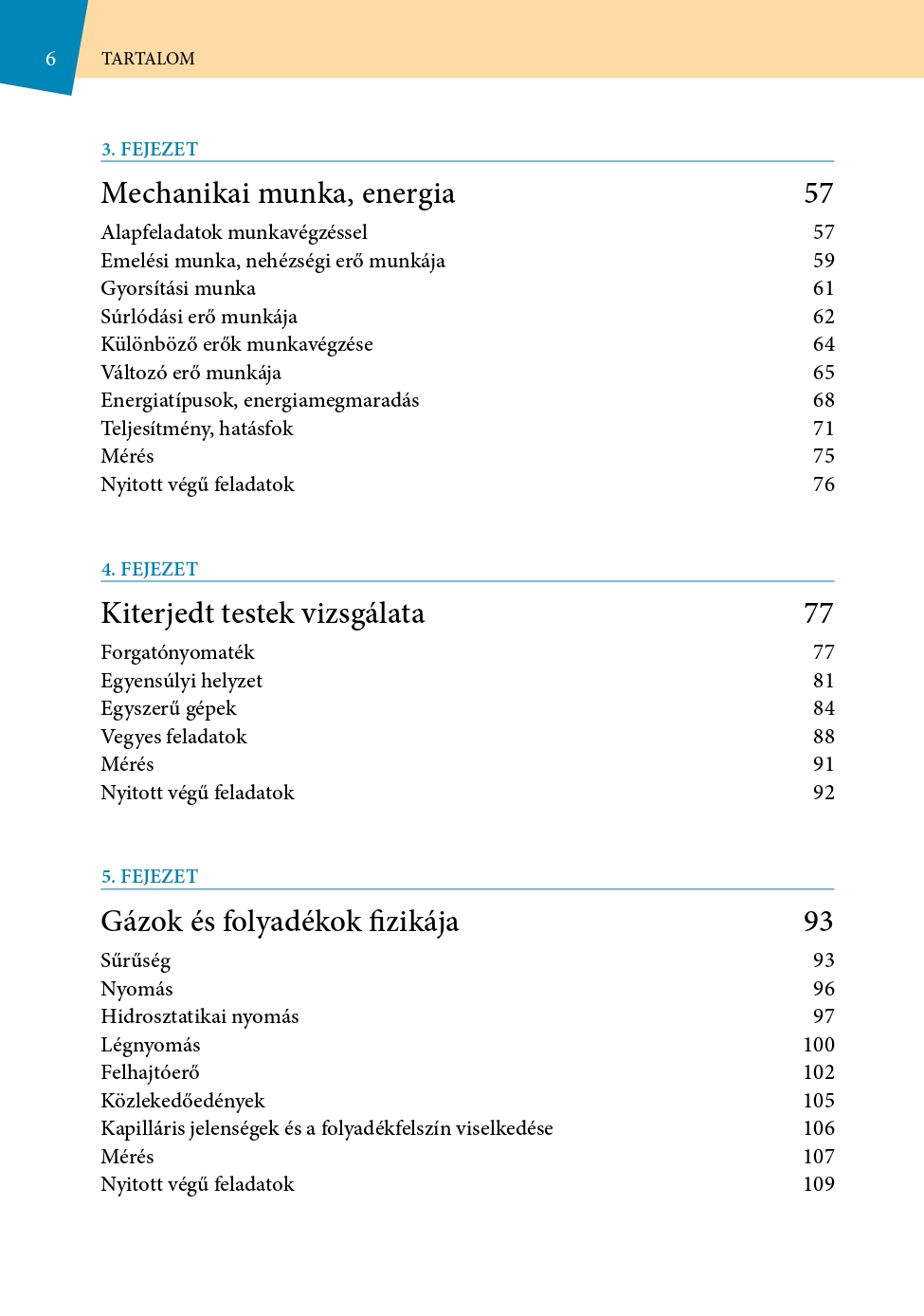 6 TARTALOM

3. FEJEZET

Mechanikai munka, energia 57

Alapfeladatok munkavégzéssel 57
Emelési munka, nehézségi erő munkája 59
Gyorsítási munka 61
Súrlódási erő munkája 62
Különböző erők munkavégzése 64
Változó erő munkája 65
Energiatípusok, energiamegmaradás 68
Teljesítmény, hatásfok 71
Mérés 75
Nyitott végű feladatok 76

4. FEJEZET

Kiterjedt testek vizsgálata 77

Forgatónyomaték 77
Egyensúlyi helyzet 81
Egyszerű gépek 84
Vegyes feladatok 88
Mérés 91
Nyitott végű feladatok 92

5. FEJEZET

Gázok és folyadékok fizikája 93

Sűrűség 93
Nyomás 96
Hidrosztatikai nyomás 97
Légnyomás 100
Felhajtóerő 102
Közlekedőedények 105
Kapilláris jelenségek és a folyadékfelszín viselkedése 106
Mérés 107
Nyitott végű feladatok 109